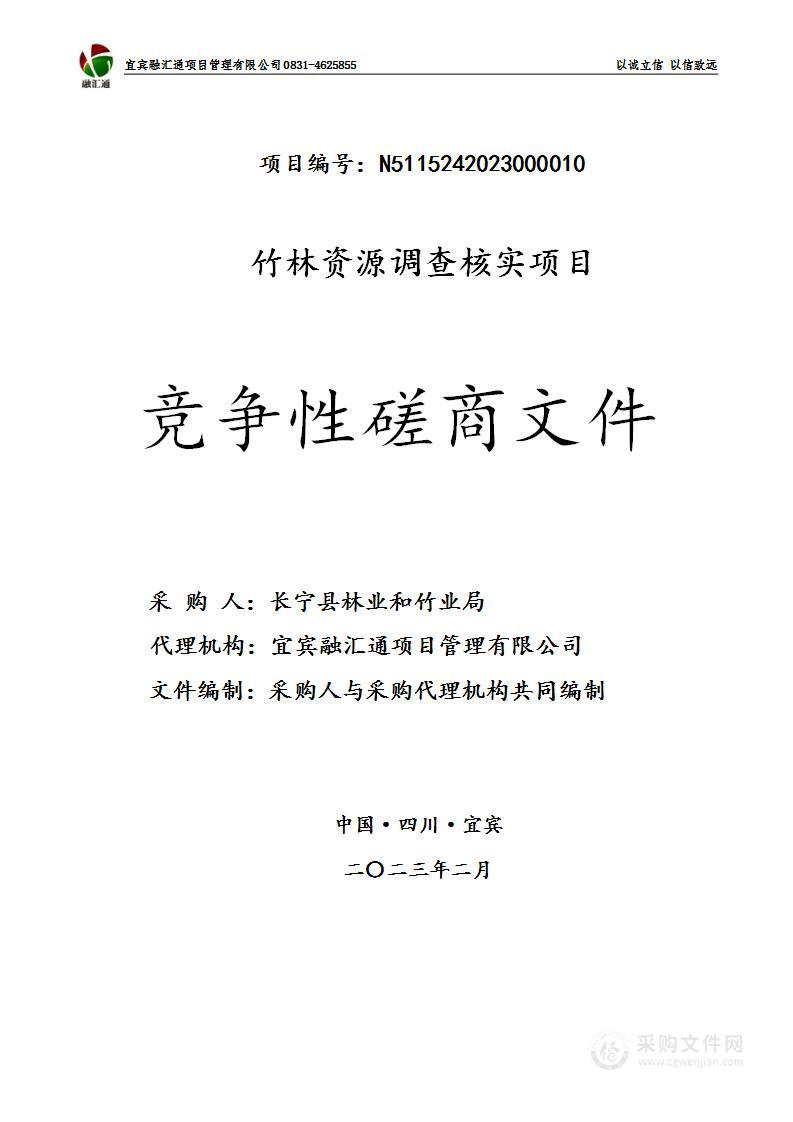 融汇通

宜宾融汇通项目管理有限公司 0831-4625855

以诚立信 以信致远

项目编号：N5115242023000010

竹林资源调查核实项目

竞争性磋商文件

采 购 人：长宁县林业和竹业局

代理机构：宜宾融汇通项目管理有限公司

文件编制：采购人与采购代理机构共同编制

中国·四川·宜宾

二〇二三年二月

采购文件网
www.cgwenjian.com